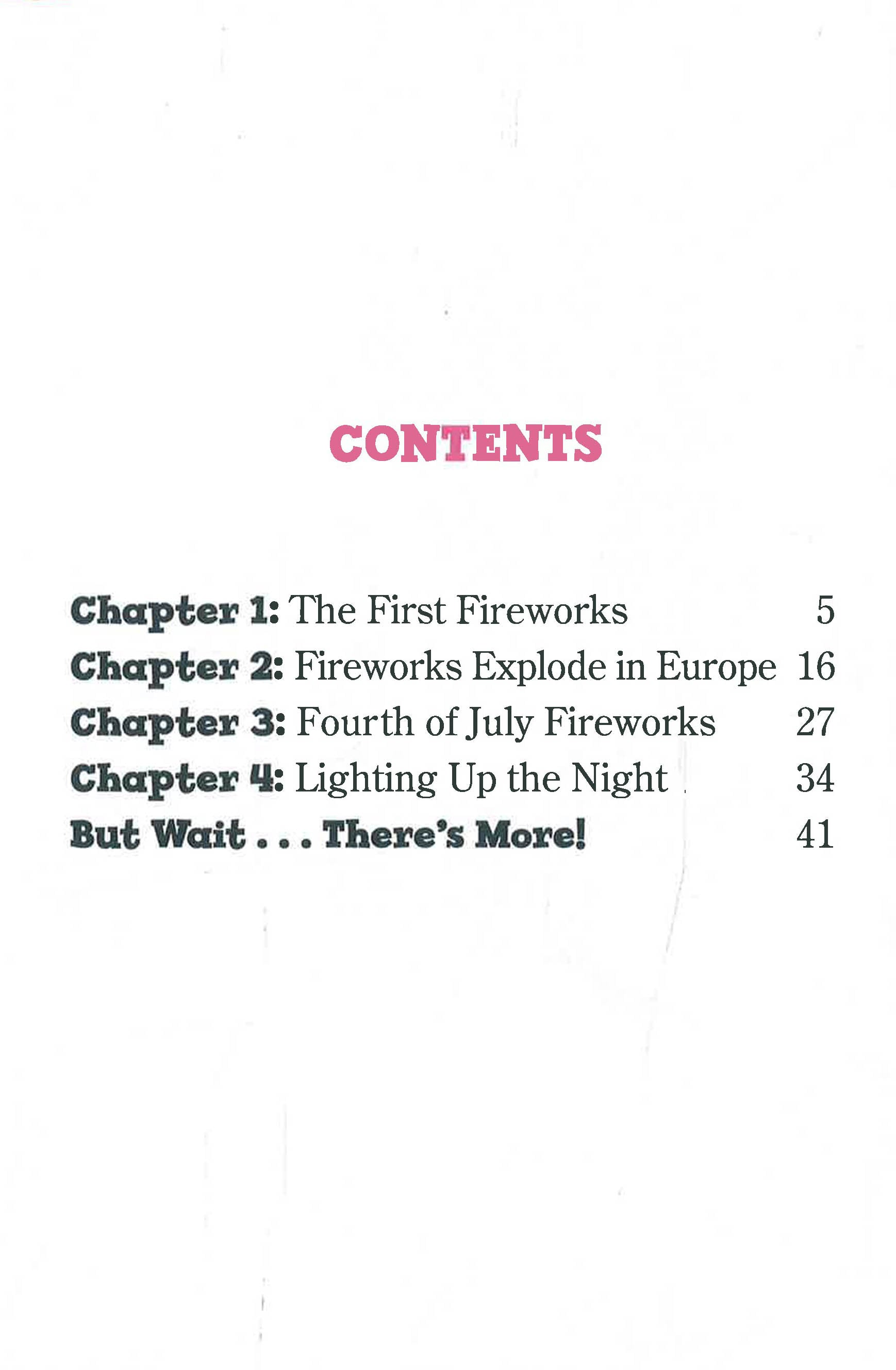 CONTENTS

Chapter 1: The First Fireworks 5
Chapter 2: Fireworks Explode in Europe 16
Chapter 3: Fourth of July Fireworks 27
Chapter 4: Lighting Up the Night 34
But Wait . . . There's More! 41